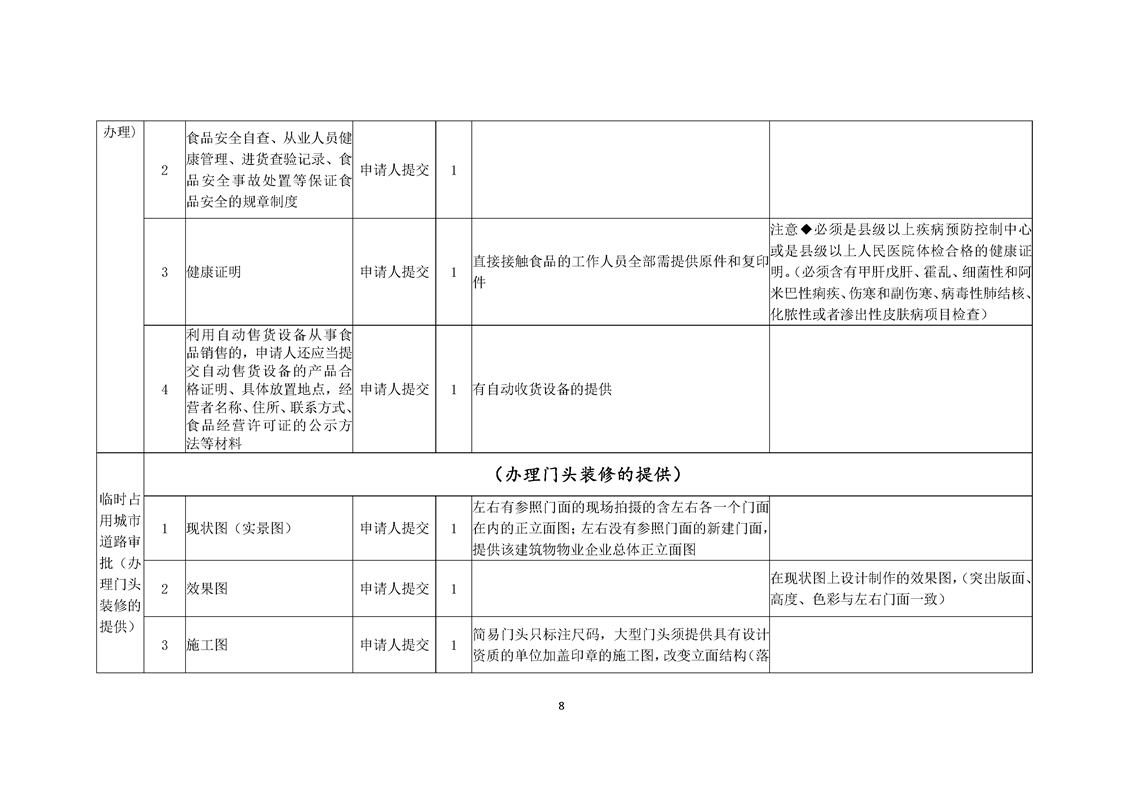 | 办理） | 2 | 食品安全自查、从业人员健康管理、进货查验记录、食品安全事故处置等保证食品安全的规章制度 | 申请人提交 | 1 | | |
|---|---|---|---|---|---|---|
| | 3 | 健康证明 | 申请人提交 | 1 | 直接接触食品的工作人员全部需提供原件和复印件 | 注意◆必须是县级以上疾病预防控制中心或是县级以上人民医院体检合格的健康证明。（必须含有甲肝戊肝、霍乱、细菌性和阿米巴性痢疾、伤寒和副伤寒、病毒性肺结核、化脓性或者渗出性皮肤病项目检查） |
| | 4 | 利用自动售货设备从事食品销售的，申请人还应当提交自动售货设备的产品合格证明、具体放置地点，经营者名称、住所、联系方式、食品经营许可证的公示方法等材料 | 申请人提交 | 1 | 有自动收货设备的提供 | |
| 临时占用城市道路审批（办理门头装修的提供） | （办理门头装修的提供） | | | | | |
| | 1 | 现状图（实景图） | 申请人提交 | 1 | 左右有参照门面的现场拍摄的含左右各一个门面在内的正立面图；左右没有参照门面的新建门面，提供该建筑物物业企业总体正立面图 | |
| | 2 | 效果图 | 申请人提交 | 1 | | 在现状图上设计制作的效果图，（突出版面、高度、色彩与左右门面一致） |
| | 3 | 施工图 | 申请人提交 | 1 | 简易门头只标注尺码，大型门头须提供具有设计资质的单位加盖印章的施工图，改变立面结构（落 | |

8